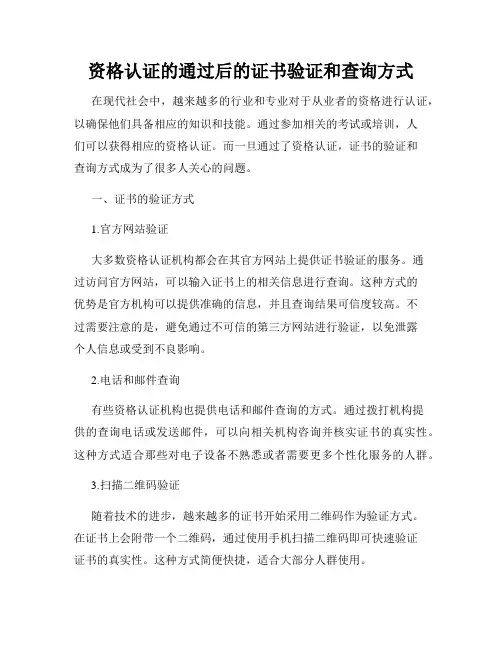 资格认证的通过后的证书验证和查询方式

在现代社会中，越来越多的行业和专业对于从业者的资格进行认证，以确保他们具备相应的知识和技能。通过参加相关的考试或培训，人们可以获得相应的资格认证。而一旦通过了资格认证，证书的验证和查询方式成为了很多人关心的问题。

一、证书的验证方式

1.官方网站验证

大多数资格认证机构都会在其官方网站上提供证书验证的服务。通过访问官方网站，可以输入证书上的相关信息进行查询。这种方式的优势是官方机构可以提供准确的信息，并且查询结果可信度较高。不过需要注意的是，避免通过不可信的第三方网站进行验证，以免泄露个人信息或受到不良影响。

2.电话和邮件查询

有些资格认证机构也提供电话和邮件查询的方式。通过拨打机构提供的查询电话或发送邮件，可以向相关机构咨询并核实证书的真实性。这种方式适合那些对电子设备不熟悉或者需要更多个性化服务的人群。

3.扫描二维码验证

随着技术的进步，越来越多的证书开始采用二维码作为验证方式。在证书上会附带一个二维码，通过使用手机扫描二维码即可快速验证证书的真实性。这种方式简便快捷，适合大部分人群使用。